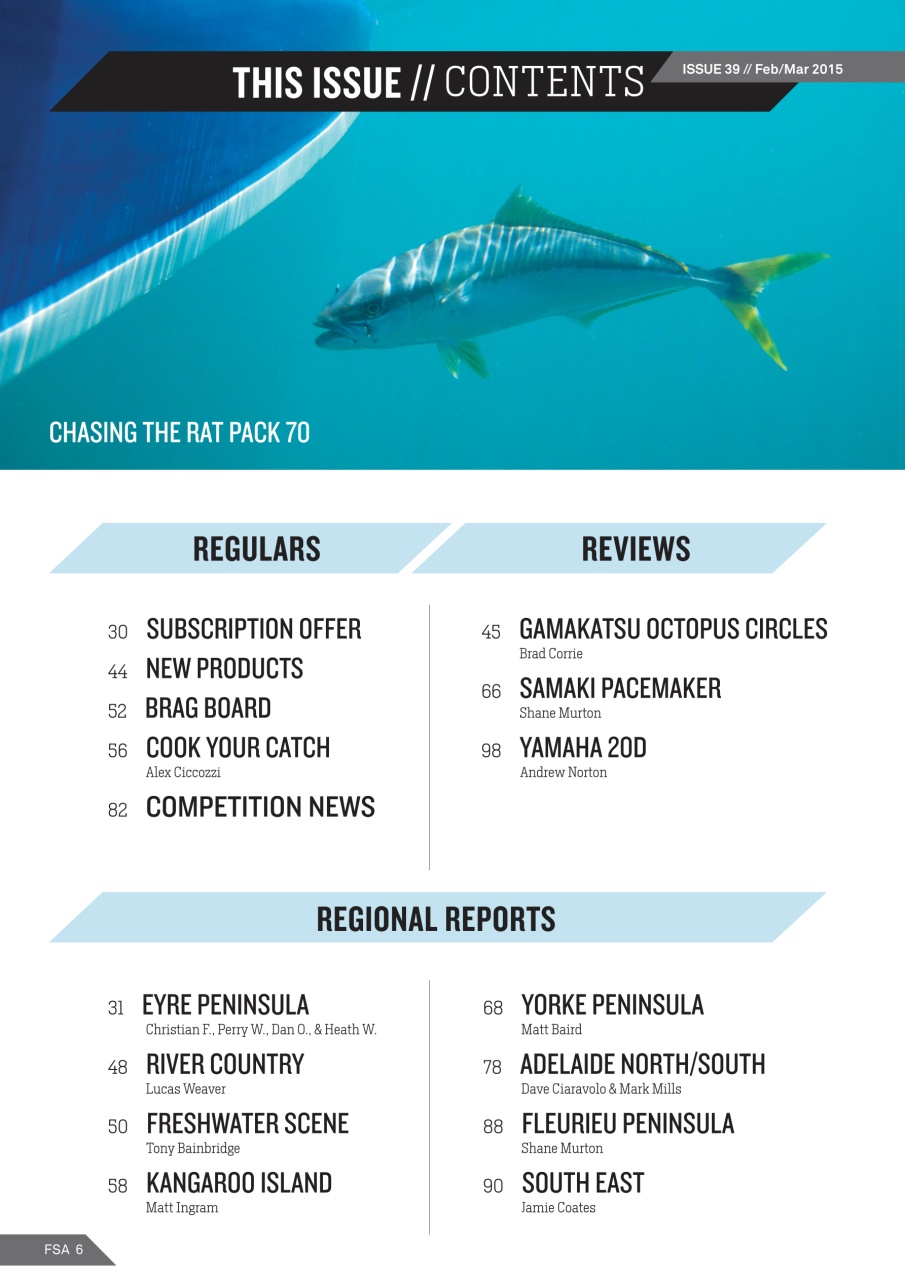 THIS ISSUE // CONTENTS

ISSUE 39 // Feb/Mar 2015

CHASING THE RAT PACK 70

REGULARS

30 SUBSCRIPTION OFFER

44 NEW PRODUCTS

52 BRAG BOARD

56 COOK YOUR CATCH
Alex Ciccozzi

82 COMPETITION NEWS

REVIEWS

45 GAMAKATSU OCTOPUS CIRCLES
Brad Corrie

66 SAMAKI PACEMAKER
Shane Murton

98 YAMAHA 20D
Andrew Norton

REGIONAL REPORTS

31 EYRE PENINSULA
Christian F., Perry W., Dan O., & Heath W.

48 RIVER COUNTRY
Lucas Weaver

50 FRESHWATER SCENE
Tony Bainbridge

58 KANGAROO ISLAND
Matt Ingram

68 YORKE PENINSULA
Matt Baird

78 ADELAIDE NORTH/SOUTH
Dave Ciaravolo & Mark Mills

88 FLEURIEU PENINSULA
Shane Murton

90 SOUTH EAST
Jamie Coates

FSA 6